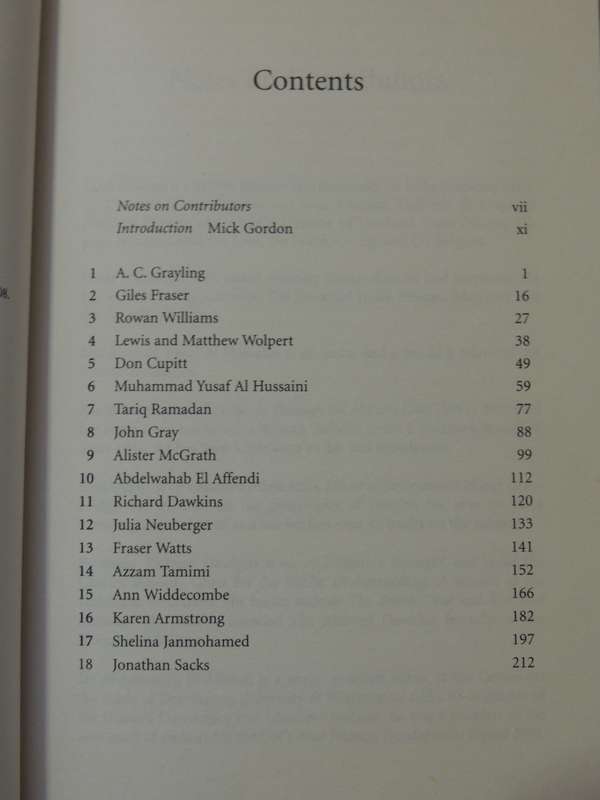 Contents

Notes on Contributors vii
Introduction Mick Gordon xi

1 A. C. Grayling 1
2 Giles Fraser 16
3 Rowan Williams 27
4 Lewis and Matthew Wolpert 38
5 Don Cupitt 49
6 Muhammad Yusaf Al Hussaini 59
7 Tariq Ramadan 77
8 John Gray 88
9 Alister McGrath 99
10 Abdelwahab El Affendi 112
11 Richard Dawkins 120
12 Julia Neuberger 133
13 Fraser Watts 141
14 Azzam Tamimi 152
15 Ann Widdecombe 166
16 Karen Armstrong 182
17 Shelina Janmohamed 197
18 Jonathan Sacks 212